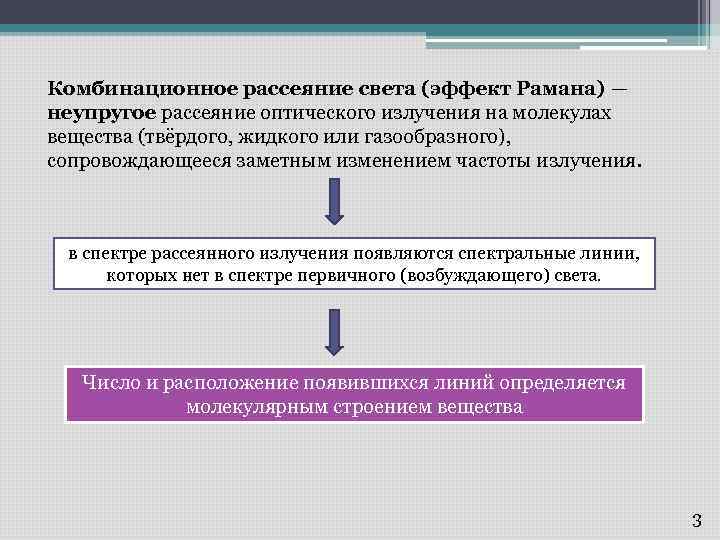 Комбинационное рассеяние света (эффект Рамана) — неупругое рассеяние оптического излучения на молекулах вещества (твёрдого, жидкого или газообразного), сопровождающееся заметным изменением частоты излучения.

в спектре рассеянного излучения появляются спектральные линии, которых нет в спектре первичного (возбуждающего) света.

Число и расположение появившихся линий определяется молекулярным строением вещества

3